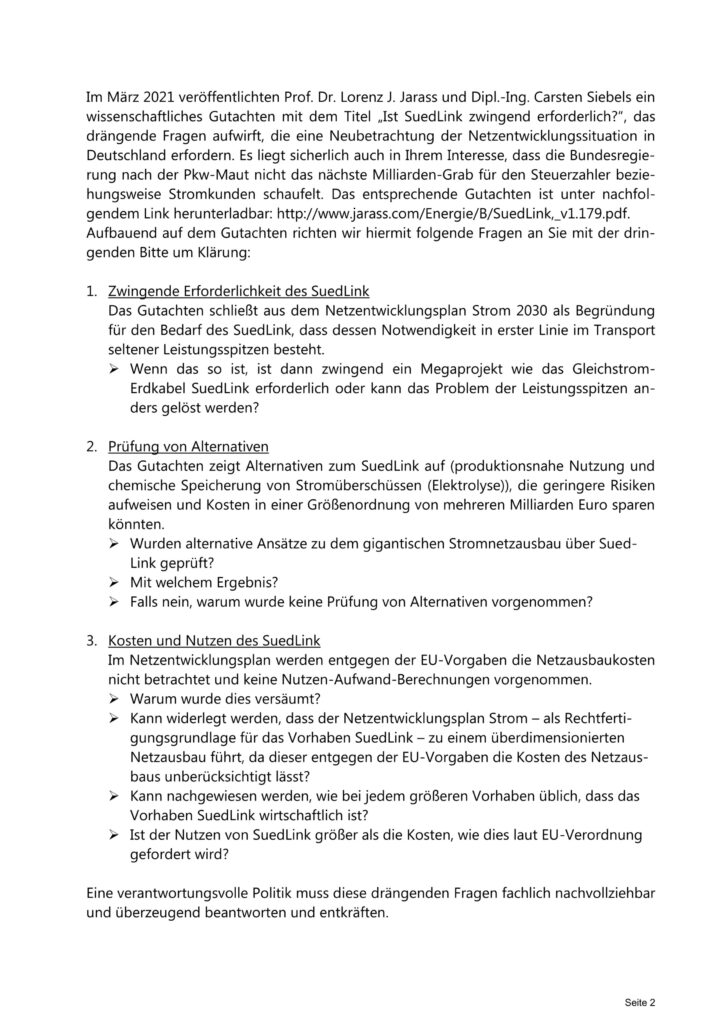 Im März 2021 veröffentlichten Prof. Dr. Lorenz J. Jarass und Dipl.-Ing. Carsten Siebels ein wissenschaftliches Gutachten mit dem Titel „Ist SuedLink zwingend erforderlich?", das drängende Fragen aufwirft, die eine Neubetrachtung der Netzentwicklungssituation in Deutschland erfordern. Es liegt sicherlich auch in Ihrem Interesse, dass die Bundesregierung nach der Pkw-Maut nicht das nächste Milliarden-Grab für den Steuerzahler beziehungsweise Stromkunden schaufelt. Das entsprechende Gutachten ist unter nachfolgendem Link herunterladbar: http://www.jarass.com/Energie/B/SuedLink,_v1.179.pdf. Aufbauend auf dem Gutachten richten wir hiermit folgende Fragen an Sie mit der dringenden Bitte um Klärung:

1. Zwingende Erforderlichkeit des SuedLink
Das Gutachten schließt aus dem Netzentwicklungsplan Strom 2030 als Begründung für den Bedarf des SuedLink, dass dessen Notwendigkeit in erster Linie im Transport seltener Leistungsspitzen besteht.
➢ Wenn das so ist, ist dann zwingend ein Megaprojekt wie das Gleichstrom-Erdkabel SuedLink erforderlich oder kann das Problem der Leistungsspitzen anders gelöst werden?

2. Prüfung von Alternativen
Das Gutachten zeigt Alternativen zum SuedLink auf (produktionsnahe Nutzung und chemische Speicherung von Stromüberschüssen (Elektrolyse)), die geringere Risiken aufweisen und Kosten in einer Größenordnung von mehreren Milliarden Euro sparen könnten.
➢ Wurden alternative Ansätze zu dem gigantischen Stromnetzausbau über SuedLink geprüft?
➢ Mit welchem Ergebnis?
➢ Falls nein, warum wurde keine Prüfung von Alternativen vorgenommen?

3. Kosten und Nutzen des SuedLink
Im Netzentwicklungsplan werden entgegen der EU-Vorgaben die Netzausbaukosten nicht betrachtet und keine Nutzen-Aufwand-Berechnungen vorgenommen.
➢ Warum wurde dies versäumt?
➢ Kann widerlegt werden, dass der Netzentwicklungsplan Strom – als Rechtfertigungsgrundlage für das Vorhaben SuedLink – zu einem überdimensionierten Netzausbau führt, da dieser entgegen der EU-Vorgaben die Kosten des Netzausbaus unberücksichtigt lässt?
➢ Kann nachgewiesen werden, wie bei jedem größeren Vorhaben üblich, dass das Vorhaben SuedLink wirtschaftlich ist?
➢ Ist der Nutzen von SuedLink größer als die Kosten, wie dies laut EU-Verordnung gefordert wird?

Eine verantwortungsvolle Politik muss diese drängenden Fragen fachlich nachvollziehbar und überzeugend beantworten und entkräften.

Seite 2